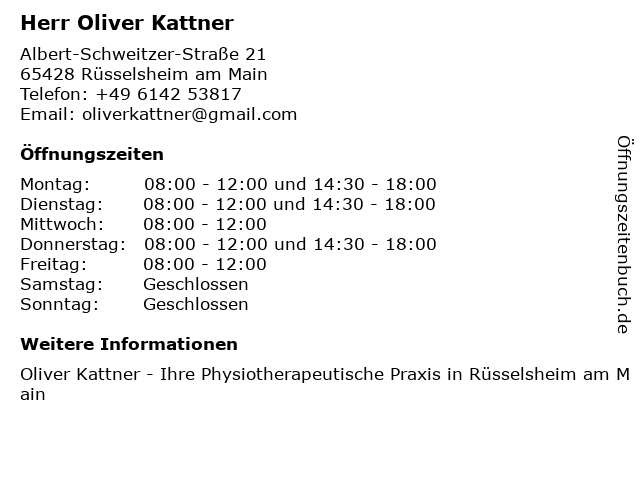 Herr Oliver Kattner

Albert-Schweitzer-Straße 21
65428 Rüsselsheim am Main
Telefon: +49 6142 53817
Email: oliverkattner@gmail.com

Öffnungszeiten

Montag: 08:00 - 12:00 und 14:30 - 18:00
Dienstag: 08:00 - 12:00 und 14:30 - 18:00
Mittwoch: 08:00 - 12:00
Donnerstag: 08:00 - 12:00 und 14:30 - 18:00
Freitag: 08:00 - 12:00
Samstag: Geschlossen
Sonntag: Geschlossen

Weitere Informationen

Oliver Kattner - Ihre Physiotherapeutische Praxis in Rüsselsheim am Main

Öffnungszeitenbuch.de